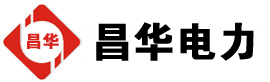 昌华

昌华电力